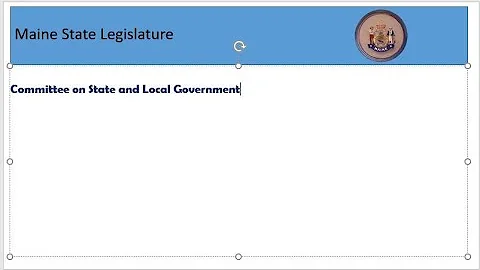 Maine State Legislature

Committee on State and Local Government